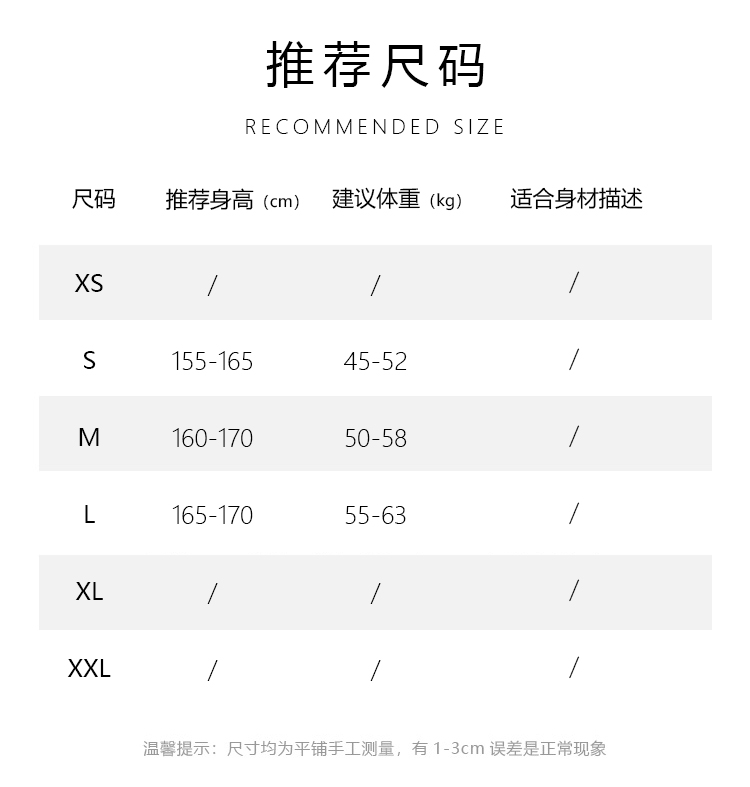 推荐尺码

RECOMMENDED SIZE

| 尺码 | 推荐身高（cm） | 建议体重（kg） | 适合身材描述 |
|---|---|---|---|
| XS | / | / | / |
| S | 155-165 | 45-52 | / |
| M | 160-170 | 50-58 | / |
| L | 165-170 | 55-63 | / |
| XL | / | / | / |
| XXL | / | / | / |

温馨提示：尺寸均为平铺手工测量，有1-3cm误差是正常现象